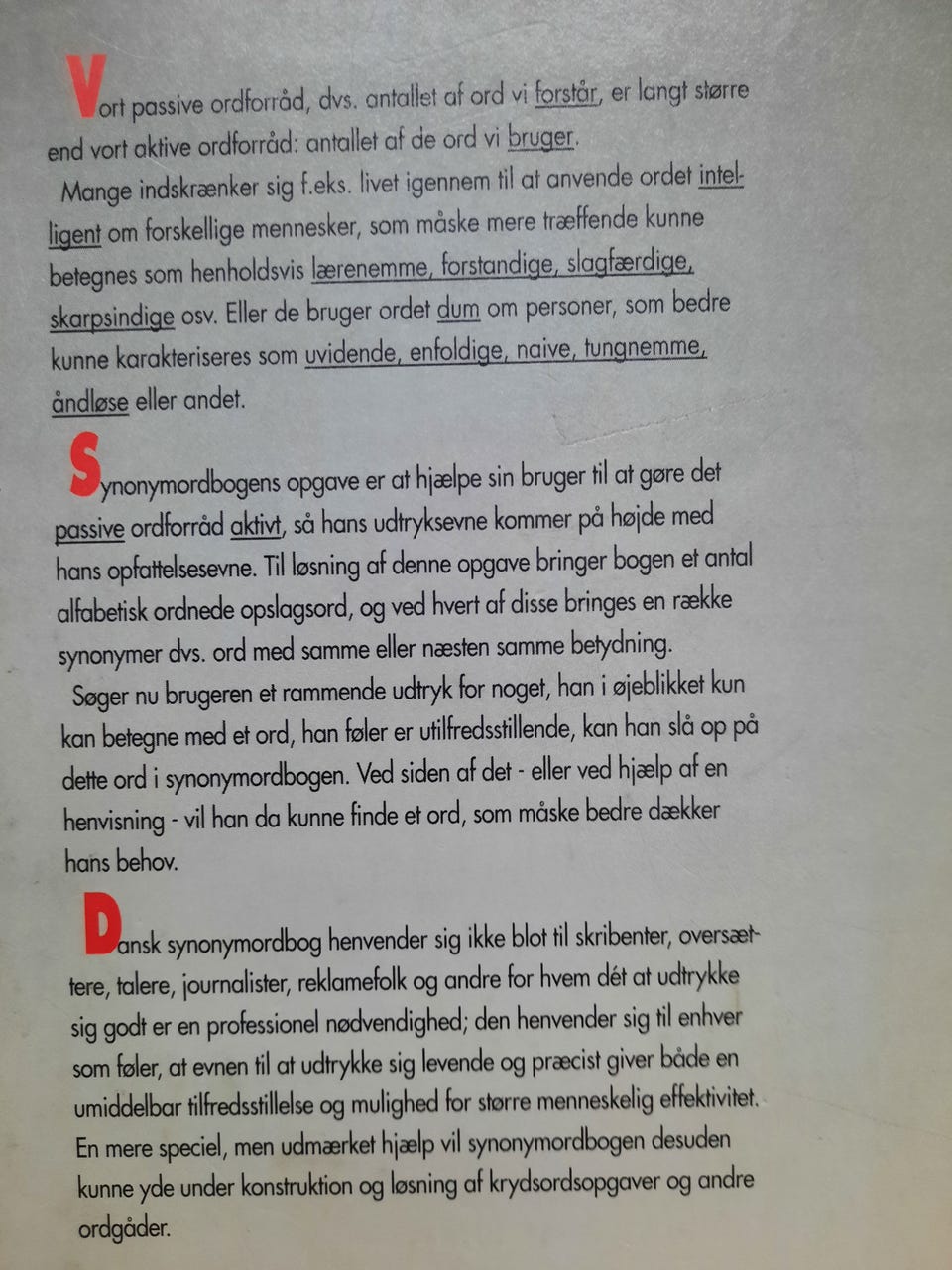 Vort passive ordforråd, dvs. antallet af ord vi forstår, er langt større end vort aktive ordforråd: antallet af de ord vi bruger.

Mange indskrænker sig f.eks. livet igennem til at anvende ordet intelligent om forskellige mennesker, som måske mere træffende kunne betegnes som henholdsvis lærenemme, forstandige, slagfærdige, skarpsindige osv. Eller de bruger ordet dum om personer, som bedre kunne karakteriseres som uvidende, enfoldige, naive, tungnemme, åndløse eller andet.

Synonymordbogens opgave er at hjælpe sin bruger til at gøre det passive ordforråd aktivt, så hans udtryksevne kommer på højde med hans opfattelsesevne. Til løsning af denne opgave bringer bogen et antal alfabetisk ordnede opslagsord, og ved hvert af disse bringes en række synonymer dvs. ord med samme eller næsten samme betydning.

Søger nu brugeren et rammende udtryk for noget, han i øjeblikket kun kan betegne med et ord, han føler er utilfredsstillende, kan han slå op på dette ord i synonymordbogen. Ved siden af det - eller ved hjælp af en henvisning - vil han da kunne finde et ord, som måske bedre dækker hans behov.

Dansk synonymordbog henvender sig ikke blot til skribenter, oversættere, talere, journalister, reklamefolk og andre for hvem dét at udtrykke sig godt er en professionel nødvendighed; den henvender sig til enhver som føler, at evnen til at udtrykke sig levende og præcist giver både en umiddelbar tilfredsstillelse og mulighed for større menneskelig effektivitet. En mere speciel, men udmærket hjælp vil synonymordbogen desuden kunne yde under konstruktion og løsning af krydsordsopgaver og andre ordgåder.